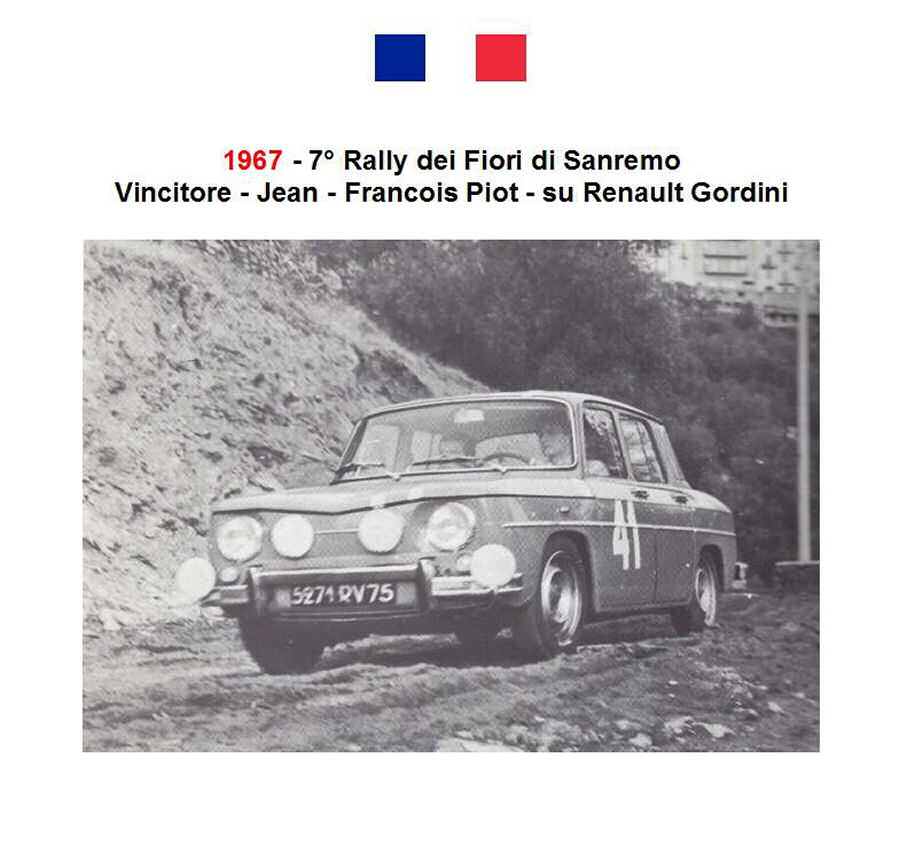 1967 - 7° Rally dei Fiori di Sanremo
Vincitore - Jean - Francois Piot - su Renault Gordini

41

5271 RV 75